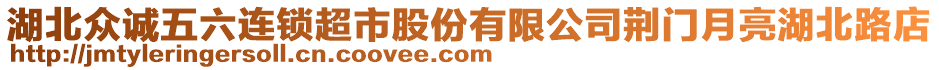 湖北众诚五六连锁超市股份有限公司荆门月亮湖北路店
http://jmtyleringersoll.cn.coovee.com